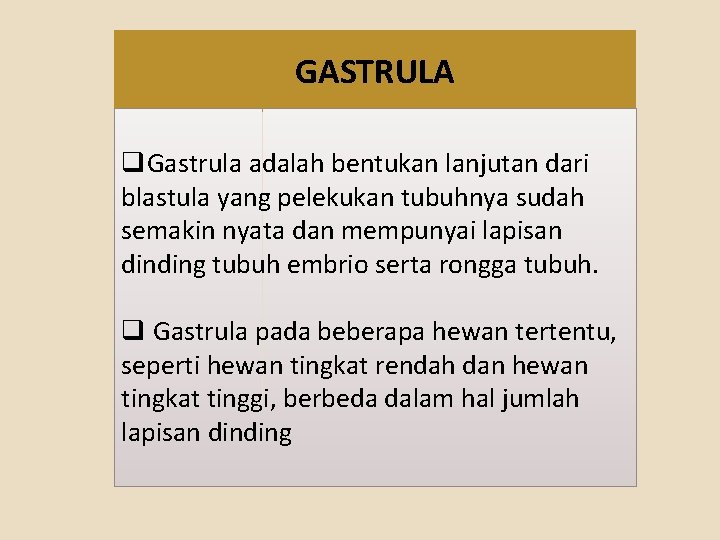 GASTRULA

❑Gastrula adalah bentukan lanjutan dari blastula yang pelekukan tubuhnya sudah semakin nyata dan mempunyai lapisan dinding tubuh embrio serta rongga tubuh.

❑ Gastrula pada beberapa hewan tertentu, seperti hewan tingkat rendah dan hewan tingkat tinggi, berbeda dalam hal jumlah lapisan dinding